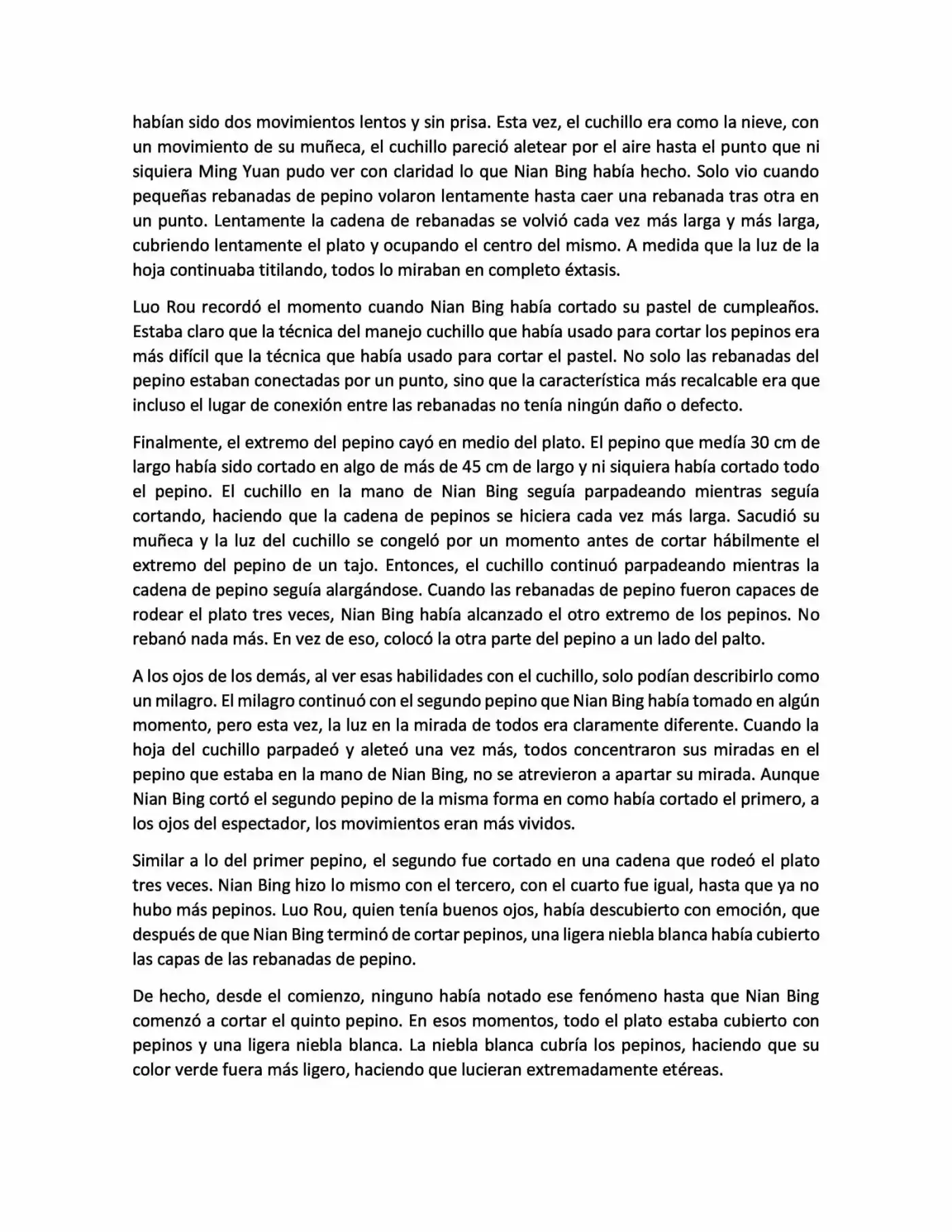 habían sido dos movimientos lentos y sin prisa. Esta vez, el cuchillo era como la nieve, con un movimiento de su muñeca, el cuchillo pareció aletear por el aire hasta el punto que ni siquiera Ming Yuan pudo ver con claridad lo que Nian Bing había hecho. Solo vio cuando pequeñas rebanadas de pepino volaron lentamente hasta caer una rebanada tras otra en un punto. Lentamente la cadena de rebanadas se volvió cada vez más larga y más larga, cubriendo lentamente el plato y ocupando el centro del mismo. A medida que la luz de la hoja continuaba titilando, todos lo miraban en completo éxtasis.

Luo Rou recordó el momento cuando Nian Bing había cortado su pastel de cumpleaños. Estaba claro que la técnica del manejo cuchillo que había usado para cortar los pepinos era más difícil que la técnica que había usado para cortar el pastel. No solo las rebanadas del pepino estaban conectadas por un punto, sino que la característica más recalcable era que incluso el lugar de conexión entre las rebanadas no tenía ningún daño o defecto.

Finalmente, el extremo del pepino cayó en medio del plato. El pepino que medía 30 cm de largo había sido cortado en algo de más de 45 cm de largo y ni siquiera había cortado todo el pepino. El cuchillo en la mano de Nian Bing seguía parpadeando mientras seguía cortando, haciendo que la cadena de pepinos se hiciera cada vez más larga. Sacudió su muñeca y la luz del cuchillo se congeló por un momento antes de cortar hábilmente el extremo del pepino de un tajo. Entonces, el cuchillo continuó parpadeando mientras la cadena de pepino seguía alargándose. Cuando las rebanadas de pepino fueron capaces de rodear el plato tres veces, Nian Bing había alcanzado el otro extremo de los pepinos. No rebanó nada más. En vez de eso, colocó la otra parte del pepino a un lado del palto.

A los ojos de los demás, al ver esas habilidades con el cuchillo, solo podían describirlo como un milagro. El milagro continuó con el segundo pepino que Nian Bing había tomado en algún momento, pero esta vez, la luz en la mirada de todos era claramente diferente. Cuando la hoja del cuchillo parpadeó y aleteó una vez más, todos concentraron sus miradas en el pepino que estaba en la mano de Nian Bing, no se atrevieron a apartar su mirada. Aunque Nian Bing cortó el segundo pepino de la misma forma en como había cortado el primero, a los ojos del espectador, los movimientos eran más vividos.

Similar a lo del primer pepino, el segundo fue cortado en una cadena que rodeó el plato tres veces. Nian Bing hizo lo mismo con el tercero, con el cuarto fue igual, hasta que ya no hubo más pepinos. Luo Rou, quien tenía buenos ojos, había descubierto con emoción, que después de que Nian Bing terminó de cortar pepinos, una ligera niebla blanca había cubierto las capas de las rebanadas de pepino.

De hecho, desde el comienzo, ninguno había notado ese fenómeno hasta que Nian Bing comenzó a cortar el quinto pepino. En esos momentos, todo el plato estaba cubierto con pepinos y una ligera niebla blanca. La niebla blanca cubría los pepinos, haciendo que su color verde fuera más ligero, haciendo que lucieran extremadamente etéreas.